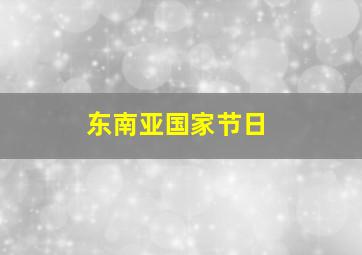 东南亚国家节日